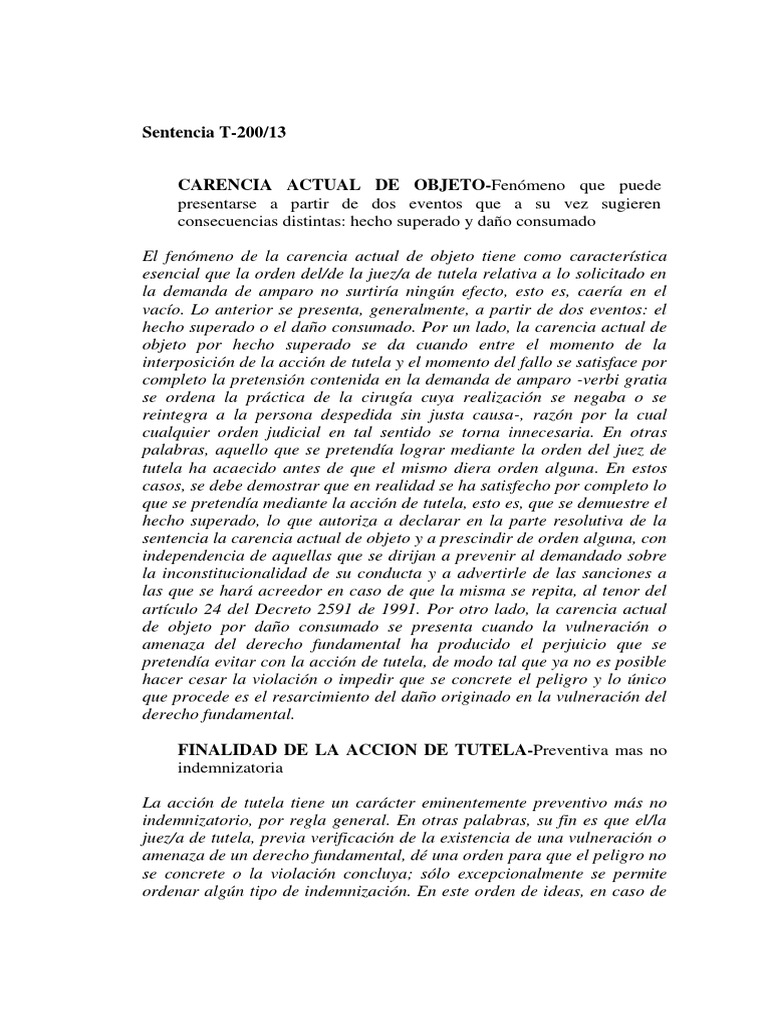 Sentencia T-200/13

CARENCIA ACTUAL DE OBJETO-Fenómeno que puede presentarse a partir de dos eventos que a su vez sugieren consecuencias distintas: hecho superado y daño consumado

El fenómeno de la carencia actual de objeto tiene como característica esencial que la orden del/de la juez/a de tutela relativa a lo solicitado en la demanda de amparo no surtiría ningún efecto, esto es, caería en el vacío. Lo anterior se presenta, generalmente, a partir de dos eventos: el hecho superado o el daño consumado. Por un lado, la carencia actual de objeto por hecho superado se da cuando entre el momento de la interposición de la acción de tutela y el momento del fallo se satisface por completo la pretensión contenida en la demanda de amparo -verbi gratia se ordena la práctica de la cirugía cuya realización se negaba o se reintegra a la persona despedida sin justa causa-, razón por la cual cualquier orden judicial en tal sentido se torna innecesaria. En otras palabras, aquello que se pretendía lograr mediante la orden del juez de tutela ha acaecido antes de que el mismo diera orden alguna. En estos casos, se debe demostrar que en realidad se ha satisfecho por completo lo que se pretendía mediante la acción de tutela, esto es, que se demuestre el hecho superado, lo que autoriza a declarar en la parte resolutiva de la sentencia la carencia actual de objeto y a prescindir de orden alguna, con independencia de aquellas que se dirijan a prevenir al demandado sobre la inconstitucionalidad de su conducta y a advertirle de las sanciones a las que se hará acreedor en caso de que la misma se repita, al tenor del artículo 24 del Decreto 2591 de 1991. Por otro lado, la carencia actual de objeto por daño consumado se presenta cuando la vulneración o amenaza del derecho fundamental ha producido el perjuicio que se pretendía evitar con la acción de tutela, de modo tal que ya no es posible hacer cesar la violación o impedir que se concrete el peligro y lo único que procede es el resarcimiento del daño originado en la vulneración del derecho fundamental.

FINALIDAD DE LA ACCION DE TUTELA-Preventiva mas no indemnizatoria

La acción de tutela tiene un carácter eminentemente preventivo más no indemnizatorio, por regla general. En otras palabras, su fin es que el/la juez/a de tutela, previa verificación de la existencia de una vulneración o amenaza de un derecho fundamental, dé una orden para que el peligro no se concrete o la violación concluya; sólo excepcionalmente se permite ordenar algún tipo de indemnización. En este orden de ideas, en caso de